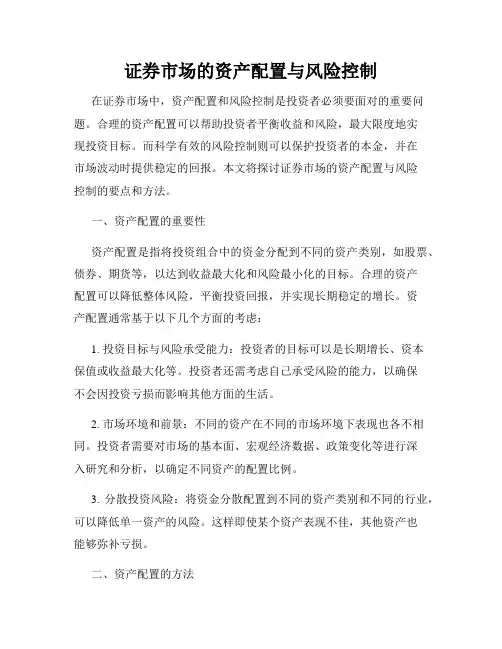 证券市场的资产配置与风险控制

在证券市场中，资产配置和风险控制是投资者必须要面对的重要问题。合理的资产配置可以帮助投资者平衡收益和风险，最大限度地实现投资目标。而科学有效的风险控制则可以保护投资者的本金，并在市场波动时提供稳定的回报。本文将探讨证券市场的资产配置与风险控制的要点和方法。

一、资产配置的重要性

资产配置是指将投资组合中的资金分配到不同的资产类别，如股票、债券、期货等，以达到收益最大化和风险最小化的目标。合理的资产配置可以降低整体风险，平衡投资回报，并实现长期稳定的增长。资产配置通常基于以下几个方面的考虑：

1. 投资目标与风险承受能力：投资者的目标可以是长期增长、资本保值或收益最大化等。投资者还需考虑自己承受风险的能力，以确保不会因投资亏损而影响其他方面的生活。

2. 市场环境和前景：不同的资产在不同的市场环境下表现也各不相同。投资者需要对市场的基本面、宏观经济数据、政策变化等进行深入研究和分析，以确定不同资产的配置比例。

3. 分散投资风险：将资金分散配置到不同的资产类别和不同的行业，可以降低单一资产的风险。这样即使某个资产表现不佳，其他资产也能够弥补亏损。

二、资产配置的方法